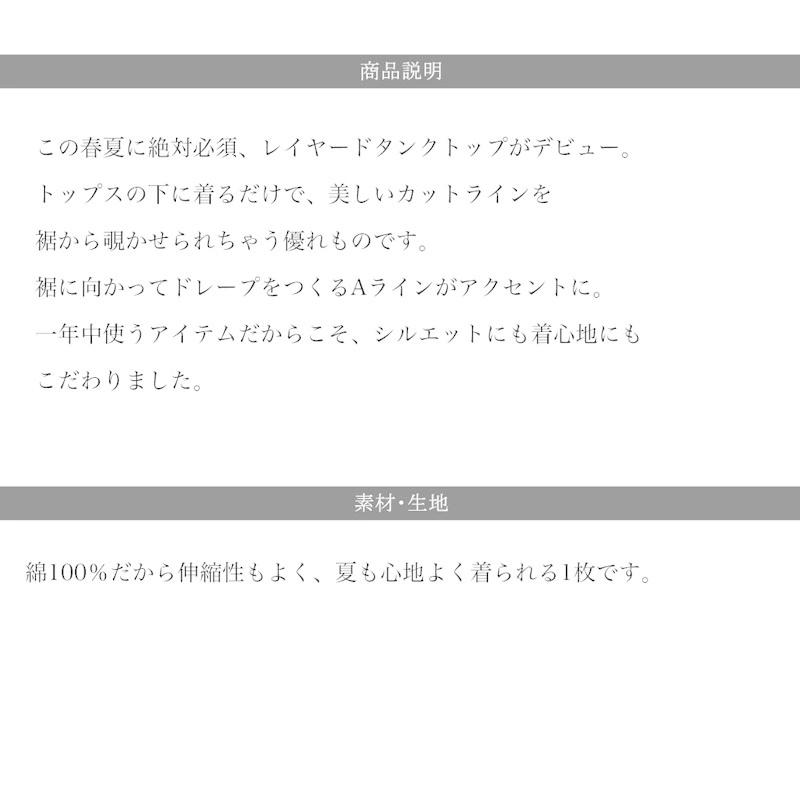 商品説明

この春夏に絶対必須、レイヤードタンクトップがデビュー。
トップスの下に着るだけで、美しいカットラインを
裾から覗かせられちゃう優れものです。
裾に向かってドレープをつくるAラインがアクセントに。
一年中使うアイテムだからこそ、シルエットにも着心地にも
こだわりました。

素材･生地

綿100％だから伸縮性もよく、夏も心地よく着られる1枚です。